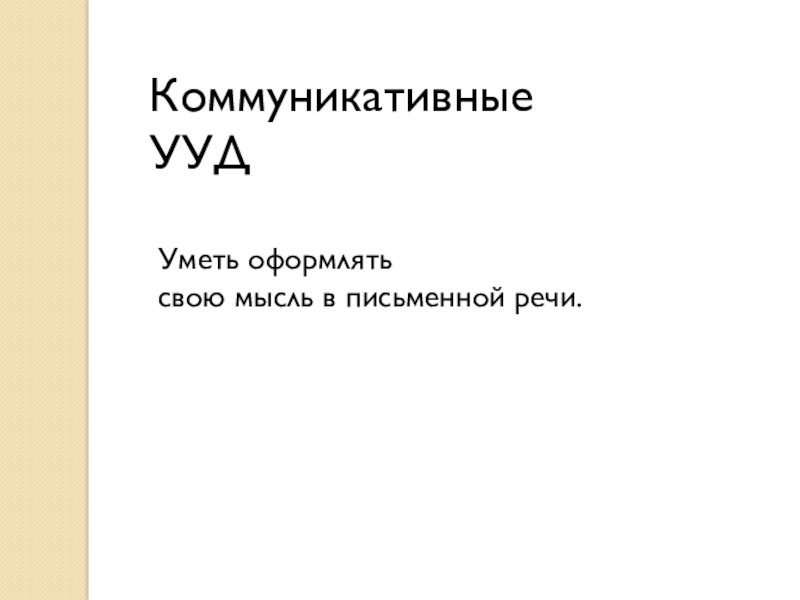 Коммуникативные УУД

Уметь оформлять свою мысль в письменной речи.